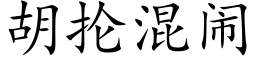 胡抡混闹